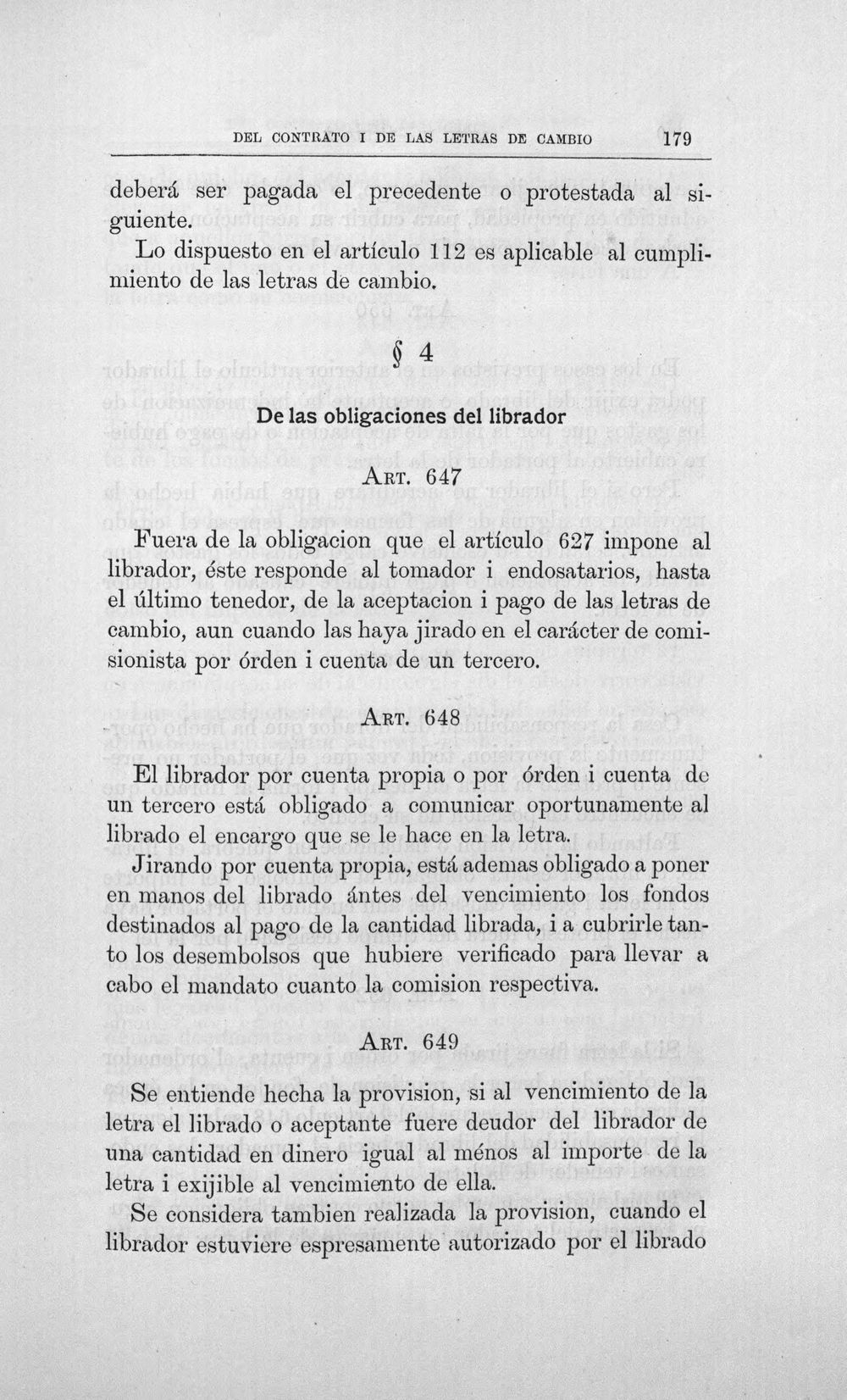 DEL CONTRATO I DE LAS LETRAS DE CAMBIO 179

deberá ser pagada el precedente o protestada al siguiente.

Lo dispuesto en el artículo 112 es aplicable al cumplimiento de las letras de cambio.

§ 4

De las obligaciones del librador

Art. 647

Fuera de la obligacion que el artículo 627 impone al librador, éste responde al tomador i endosatarios, hasta el último tenedor, de la aceptacion i pago de las letras de cambio, aun cuando las haya jirado en el carácter de comisionista por órden i cuenta de un tercero.

Art. 648

El librador por cuenta propia o por órden i cuenta de un tercero está obligado a comunicar oportunamente al librado el encargo que se le hace en la letra.

Jirando por cuenta propia, está ademas obligado a poner en manos del librado ántes del vencimiento los fondos destinados al pago de la cantidad librada, i a cubrirle tanto los desembolsos que hubiere verificado para llevar a cabo el mandato cuanto la comision respectiva.

Art. 649

Se entiende hecha la provision, si al vencimiento de la letra el librado o aceptante fuere deudor del librador de una cantidad en dinero igual al ménos al importe de la letra i exijible al vencimiento de ella.

Se considera tambien realizada la provision, cuando el librador estuviere espresamente autorizado por el librado